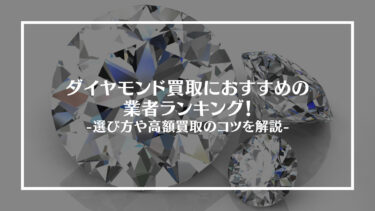 ダイヤモンド買取におすすめの
業者ランキング!
-選び方や高額買取のコツを解説-